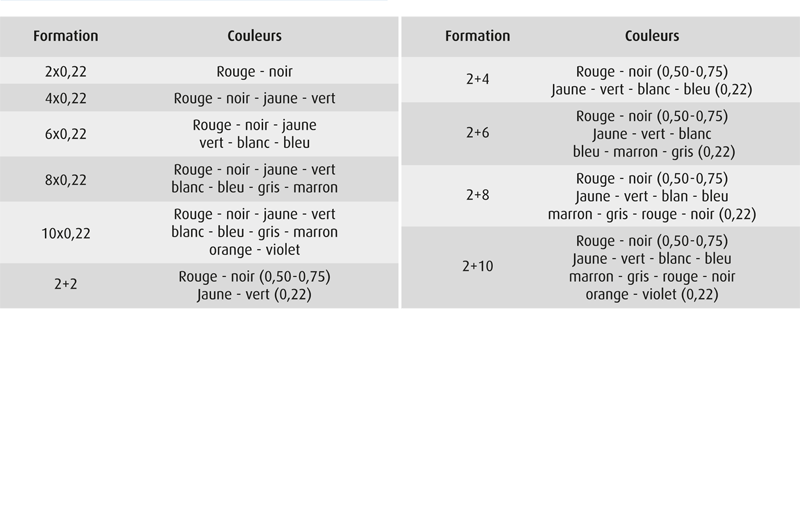 | Formation | Couleurs |
|---|---|
| 2x0,22 | Rouge - noir |
| 4x0,22 | Rouge - noir - jaune - vert |
| 6x0,22 | Rouge - noir - jaune vert - blanc - bleu |
| 8x0,22 | Rouge - noir - jaune - vert blanc - bleu - gris - marron |
| 10x0,22 | Rouge - noir - jaune - vert blanc - bleu - gris - marron orange - violet |
| 2+2 | Rouge - noir (0,50-0,75) Jaune - vert (0,22) |

| Formation | Couleurs |
|---|---|
| 2+4 | Rouge - noir (0,50-0,75) Jaune - vert - blanc - bleu (0,22) |
| 2+6 | Rouge - noir (0,50-0,75) Jaune - vert - blanc bleu - marron - gris (0,22) |
| 2+8 | Rouge - noir (0,50-0,75) Jaune - vert - blan - bleu marron - gris - rouge - noir (0,22) |
| 2+10 | Rouge - noir (0,50-0,75) Jaune - vert - blanc - bleu marron - gris - rouge - noir orange - violet (0,22) |